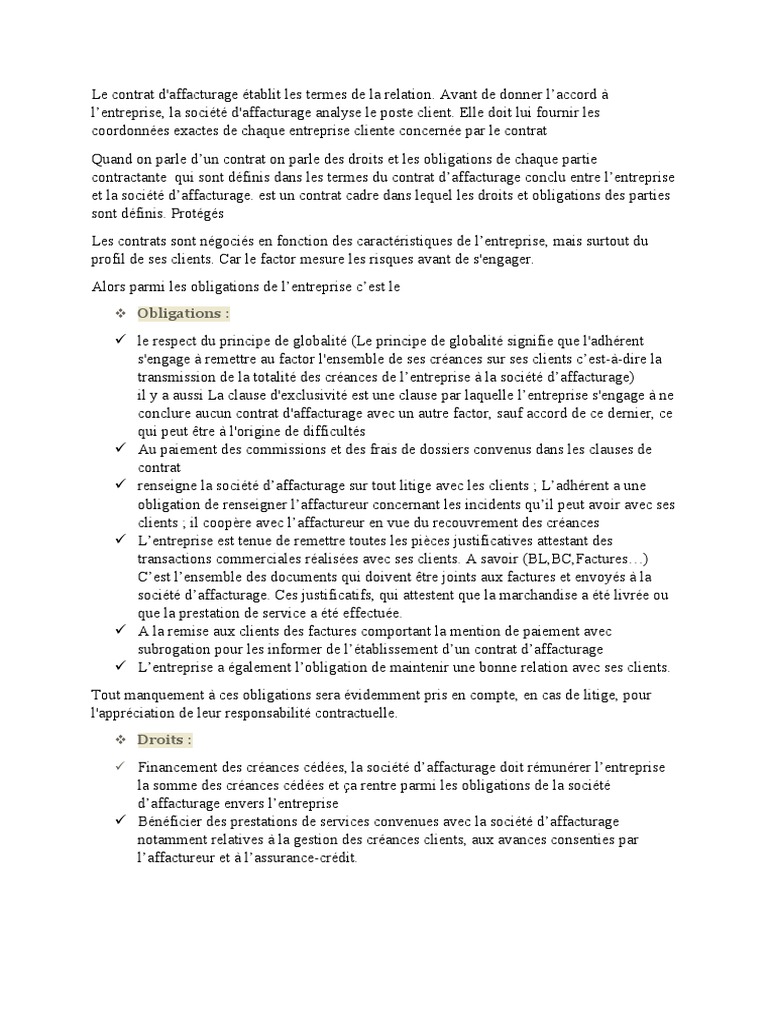 Le contrat d'affacturage établit les termes de la relation. Avant de donner l'accord à l'entreprise, la société d'affacturage analyse le poste client. Elle doit lui fournir les coordonnées exactes de chaque entreprise cliente concernée par le contrat

Quand on parle d'un contrat on parle des droits et les obligations de chaque partie contractante qui sont définis dans les termes du contrat d'affacturage conclu entre l'entreprise et la société d'affacturage. est un contrat cadre dans lequel les droits et obligations des parties sont définis. Protégés

Les contrats sont négociés en fonction des caractéristiques de l'entreprise, mais surtout du profil de ses clients. Car le factor mesure les risques avant de s'engager.

Alors parmi les obligations de l'entreprise c'est le

❖ Obligations :

✓ le respect du principe de globalité (Le principe de globalité signifie que l'adhérent s'engage à remettre au factor l'ensemble de ses créances sur ses clients c'est-à-dire la transmission de la totalité des créances de l'entreprise à la société d'affacturage)
il y a aussi La clause d'exclusivité est une clause par laquelle l'entreprise s'engage à ne conclure aucun contrat d'affacturage avec un autre factor, sauf accord de ce dernier, ce qui peut être à l'origine de difficultés
✓ Au paiement des commissions et des frais de dossiers convenus dans les clauses de contrat
✓ renseigne la société d'affacturage sur tout litige avec les clients ; L'adhérent a une obligation de renseigner l'affactureur concernant les incidents qu'il peut avoir avec ses clients ; il coopère avec l'affactureur en vue du recouvrement des créances
✓ L'entreprise est tenue de remettre toutes les pièces justificatives attestant des transactions commerciales réalisées avec ses clients. A savoir (BL,BC,Factures…)
C'est l'ensemble des documents qui doivent être joints aux factures et envoyés à la société d'affacturage. Ces justificatifs, qui attestent que la marchandise a été livrée ou que la prestation de service a été effectuée.
✓ A la remise aux clients des factures comportant la mention de paiement avec subrogation pour les informer de l'établissement d'un contrat d'affacturage
✓ L'entreprise a également l'obligation de maintenir une bonne relation avec ses clients.

Tout manquement à ces obligations sera évidemment pris en compte, en cas de litige, pour l'appréciation de leur responsabilité contractuelle.

❖ Droits :

✓ Financement des créances cédées, la société d'affacturage doit rémunérer l'entreprise la somme des créances cédées et ça rentre parmi les obligations de la société d'affacturage envers l'entreprise
✓ Bénéficier des prestations de services convenues avec la société d'affacturage notamment relatives à la gestion des créances clients, aux avances consenties par l'affactureur et à l'assurance-crédit.